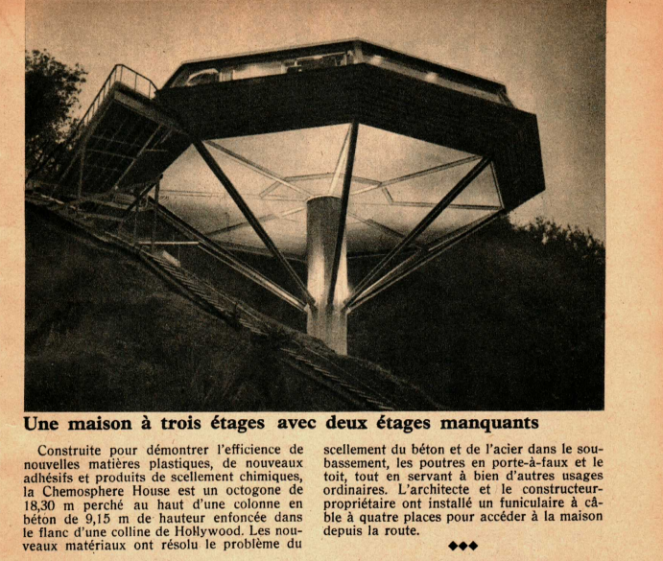 Une maison à trois étages avec deux étages manquants

Construite pour démontrer l'efficience de nouvelles matières plastiques, de nouveaux adhésifs et produits de scellement chimiques, la Chemosphere House est un octogone de 18,30 m perché au haut d'une colonne en béton de 9,15 m de hauteur enfoncée dans le flanc d'une colline de Hollywood. Les nouveaux matériaux ont résolu le problème du scellement du béton et de l'acier dans le soubassement, les poutres en porte-à-faux et le toit, tout en servant à bien d'autres usages ordinaires. L'architecte et le constructeur-propriétaire ont installé un funiculaire à câble à quatre places pour accéder à la maison depuis la route.

◆◆◆